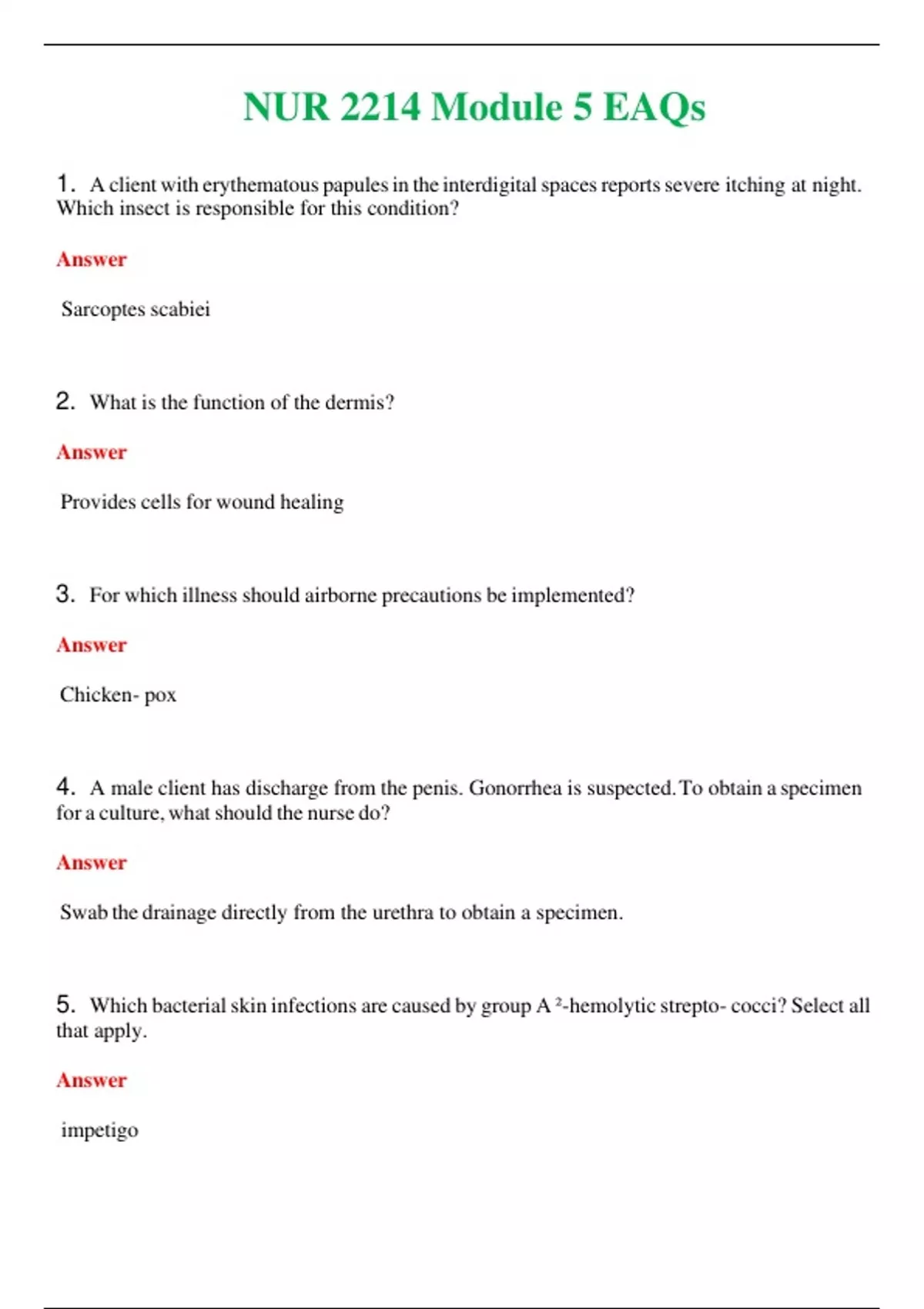 NUR 2214 Module 5 EAQs

1. A client with erythematous papules in the interdigital spaces reports severe itching at night. Which insect is responsible for this condition?

Answer

Sarcoptes scabiei

2. What is the function of the dermis?

Answer

Provides cells for wound healing

3. For which illness should airborne precautions be implemented?

Answer

Chicken- pox

4. A male client has discharge from the penis. Gonorrhea is suspected. To obtain a specimen for a culture, what should the nurse do?

Answer

Swab the drainage directly from the urethra to obtain a specimen.

5. Which bacterial skin infections are caused by group A ²-hemolytic strepto- cocci? Select all that apply.

Answer

impetigo